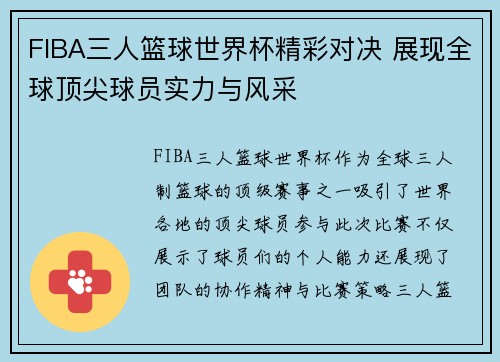 FIBA三人篮球世界杯精彩对决 展现全球顶尖球员实力与风采

FIBA三人篮球世界杯作为全球三人制篮球的顶级赛事之一吸引了世界各地的顶尖球员参与此次比赛不仅展示了球员们的个人能力还展现了团队的协作精神与比赛策略三人篮